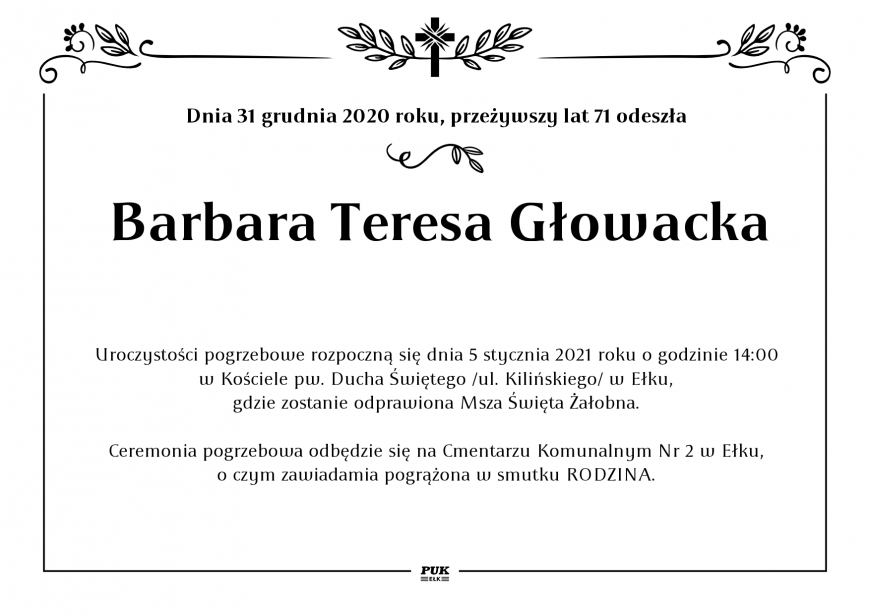 Dnia 31 grudnia 2020 roku, przeżywszy lat 71 odeszła

Barbara Teresa Głowacka

Uroczystości pogrzebowe rozpoczną się dnia 5 stycznia 2021 roku o godzinie 14:00 w Kościele pw. Ducha Świętego /ul. Kilińskiego/ w Ełku, gdzie zostanie odprawiona Msza Święta Żałobna.

Ceremonia pogrzebowa odbędzie się na Cmentarzu Komunalnym Nr 2 w Ełku, o czym zawiadamia pogrążona w smutku RODZINA.

PUK
EŁK